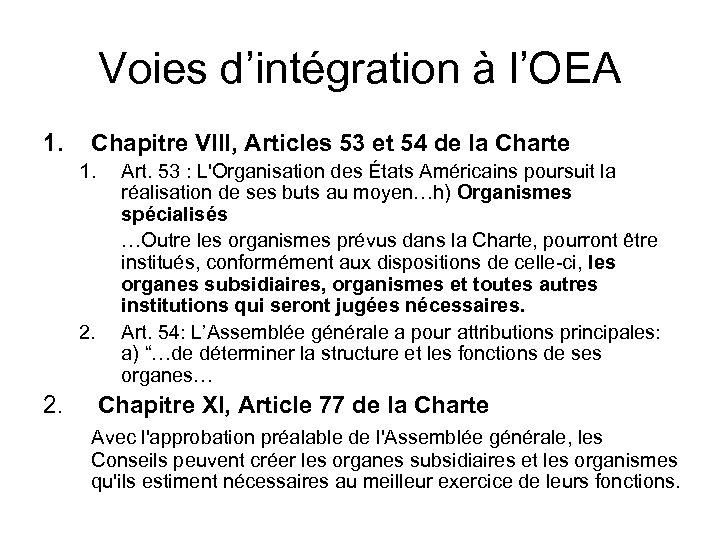 Voies d’intégration à l’OEA

1. Chapitre VIII, Articles 53 et 54 de la Charte

1. Art. 53 : L'Organisation des États Américains poursuit la réalisation de ses buts au moyen…h) Organismes spécialisés

…Outre les organismes prévus dans la Charte, pourront être institués, conformément aux dispositions de celle-ci, les organes subsidiaires, organismes et toutes autres institutions qui seront jugées nécessaires.

2. Art. 54: L’Assemblée générale a pour attributions principales: a) “…de déterminer la structure et les fonctions de ses organes…

2. Chapitre XI, Article 77 de la Charte

Avec l'approbation préalable de l'Assemblée générale, les Conseils peuvent créer les organes subsidiaires et les organismes qu'ils estiment nécessaires au meilleur exercice de leurs fonctions.